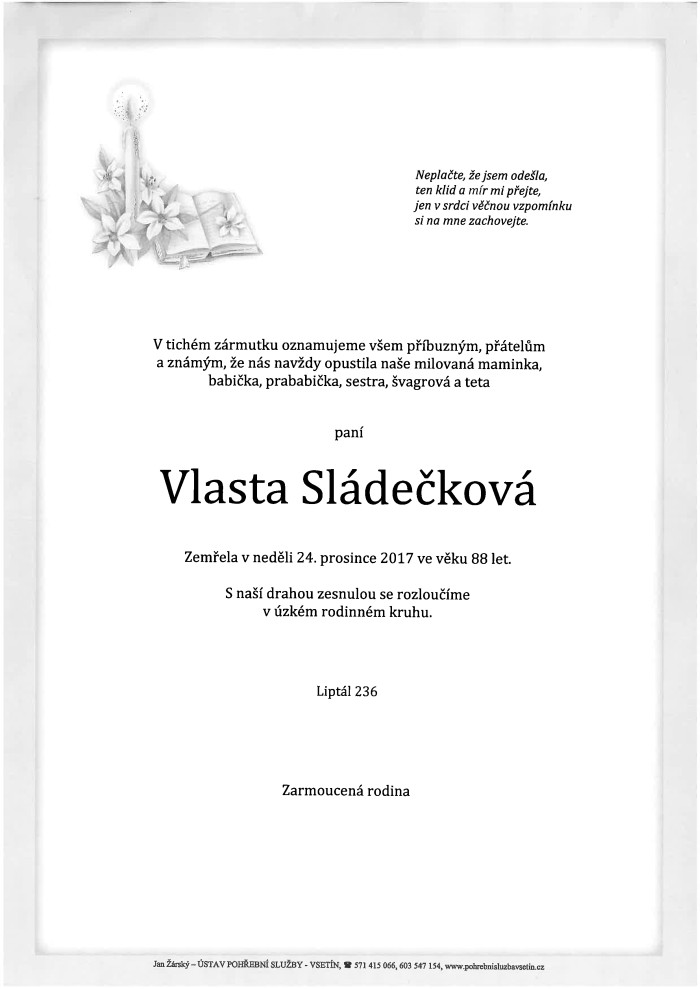 Neplačte, že jsem odešla,
ten klid a mír mi přejte,
jen v srdci věčnou vzpomínku
si na mne zachovejte.

V tichém zármutku oznamujeme všem příbuzným, přátelům a známým, že nás navždy opustila naše milovaná maminka, babička, prababička, sestra, švagrová a teta

paní

Vlasta Sládečková

Zemřela v neděli 24. prosince 2017 ve věku 88 let.

S naší drahou zesnulou se rozloučíme
v úzkém rodinném kruhu.

Liptál 236

Zarmoucená rodina

Jan Žárský – ÚSTAV POHŘEBNÍ SLUŽBY - VSETÍN, ☎ 571 415 066, 603 547 154, www.pohrebnisluzbavsetin.cz